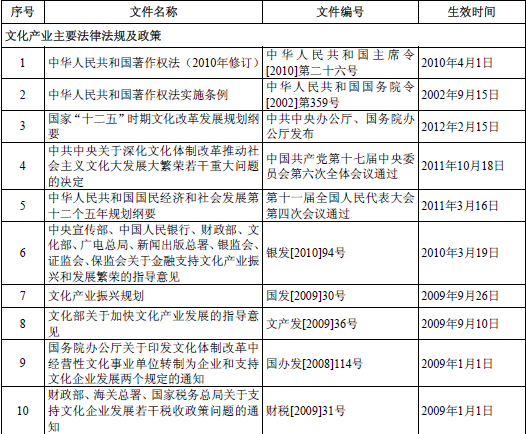 | 序号 | 文件名称 | 文件编号 | 生效时间 |
|---|---|---|---|
| 文化产业主要法律法规及政策 | | | |
| 1 | 中华人民共和国著作权法（2010年修订） | 中华人民共和国主席令[2010]第二十六号 | 2010年4月1日 |
| 2 | 中华人民共和国著作权法实施条例 | 中华人民共和国国务院令[2002]第359号 | 2002年9月15日 |
| 3 | 国家“十二五”时期文化改革发展规划纲要 | 中共中央办公厅、国务院办公厅发布 | 2012年2月15日 |
| 4 | 中共中央关于深化文化体制改革推动社会主义文化大发展大繁荣若干重大问题的决定 | 中国共产党第十七届中央委员会第六次全体会议通过 | 2011年10月18日 |
| 5 | 中华人民共和国国民经济和社会发展第十二个五年规划纲要 | 第十一届全国人民代表大会第四次会议通过 | 2011年3月16日 |
| 6 | 中央宣传部、中国人民银行、财政部、文化部、广电总局、新闻出版总署、银监会、证监会、保监会关于金融支持文化产业振兴和发展繁荣的指导意见 | 银发[2010]94号 | 2010年3月19日 |
| 7 | 文化产业振兴规划 | 国发[2009]30号 | 2009年9月26日 |
| 8 | 文化部关于加快文化产业发展的指导意见 | 文产发[2009]36号 | 2009年9月10日 |
| 9 | 国务院办公厅关于印发文化体制改革中经营性文化事业单位转制为企业和支持文化企业发展两个规定的通知 | 国办发[2008]114号 | 2009年1月1日 |
| 10 | 财政部、海关总署、国家税务总局关于支持文化企业发展若干税收政策问题的通知 | 财税[2009]31号 | 2009年1月1日 |